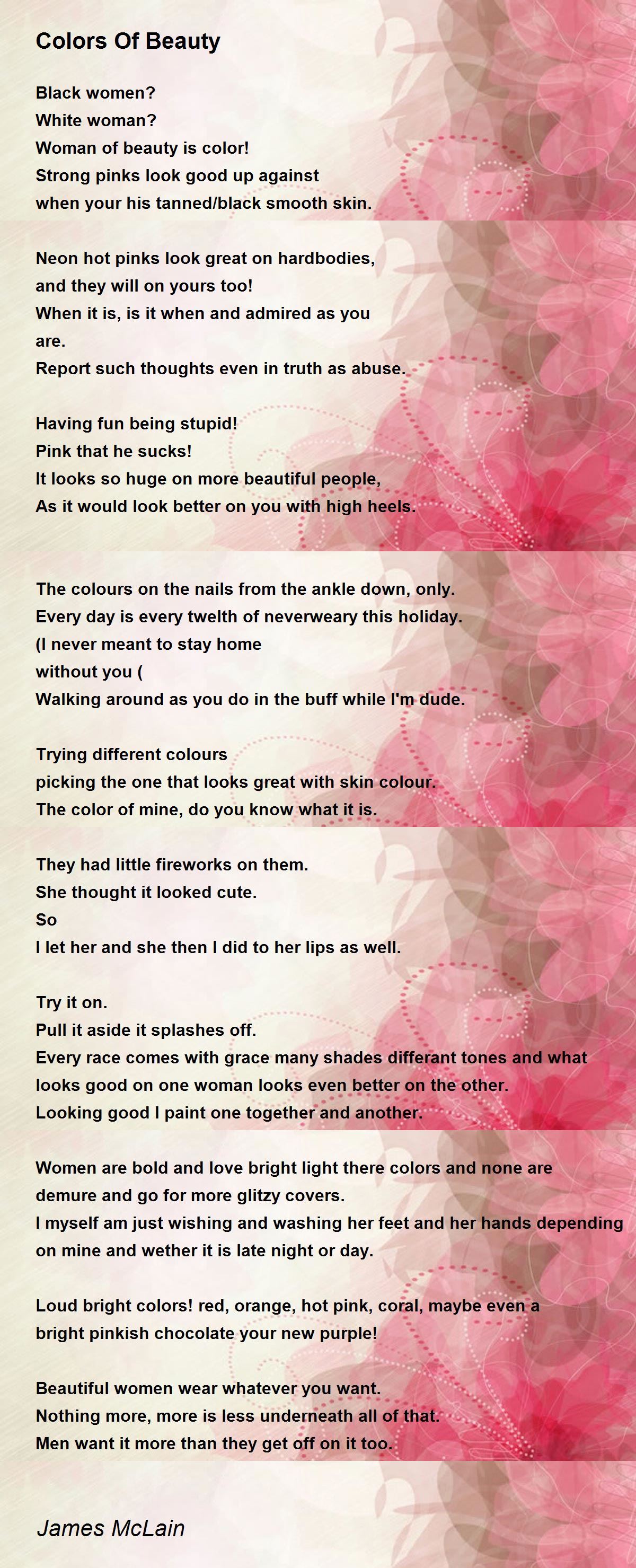 Colors Of Beauty

Black women?
White woman?
Woman of beauty is color!
Strong pinks look good up against
when your his tanned/black smooth skin.

Neon hot pinks look great on hardbodies,
and they will on yours too!
When it is, is it when and admired as you
are.
Report such thoughts even in truth as abuse.

Having fun being stupid!
Pink that he sucks!
It looks so huge on more beautiful people,
As it would look better on you with high heels.

The colours on the nails from the ankle down, only.
Every day is every twelth of neverweary this holiday.
(I never meant to stay home
without you (
Walking around as you do in the buff while I'm dude.

Trying different colours
picking the one that looks great with skin colour.
The color of mine, do you know what it is.

They had little fireworks on them.
She thought it looked cute.
So
I let her and she then I did to her lips as well.

Try it on.
Pull it aside it splashes off.
Every race comes with grace many shades differant tones and what looks good on one woman looks even better on the other.
Looking good I paint one together and another.

Women are bold and love bright light there colors and none are demure and go for more glitzy covers.
I myself am just wishing and washing her feet and her hands depending on mine and wether it is late night or day.

Loud bright colors! red, orange, hot pink, coral, maybe even a bright pinkish chocolate your new purple!

Beautiful women wear whatever you want.
Nothing more, more is less underneath all of that.
Men want it more than they get off on it too.

James McLain